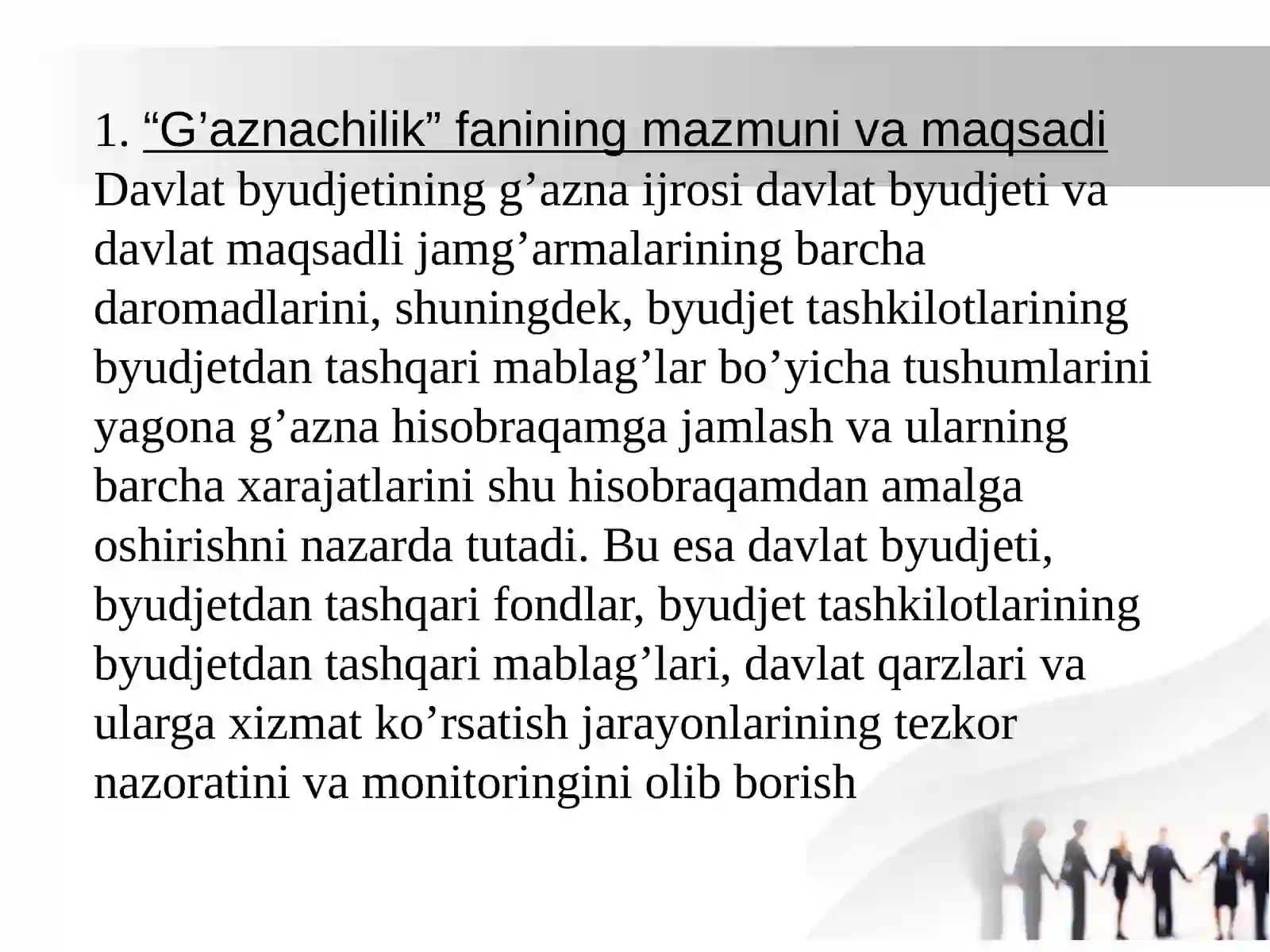 1. “G’aznachilik” fanining mazmuni va maqsadi
Davlat byudjetining g’azna ijrosi davlat byudjeti va davlat maqsadli jamg’armalarining barcha daromadlarini, shuningdek, byudjet tashkilotlarining byudjetdan tashqari mablag’lar bo’yicha tushumlarini yagona g’azna hisobraqamga jamlash va ularning barcha xarajatlarini shu hisobraqamdan amalga oshirishni nazarda tutadi. Bu esa davlat byudjeti, byudjetdan tashqari fondlar, byudjet tashkilotlarining byudjetdan tashqari mablag’lari, davlat qarzlari va ularga xizmat ko’rsatish jarayonlarining tezkor nazoratini va monitoringini olib borish